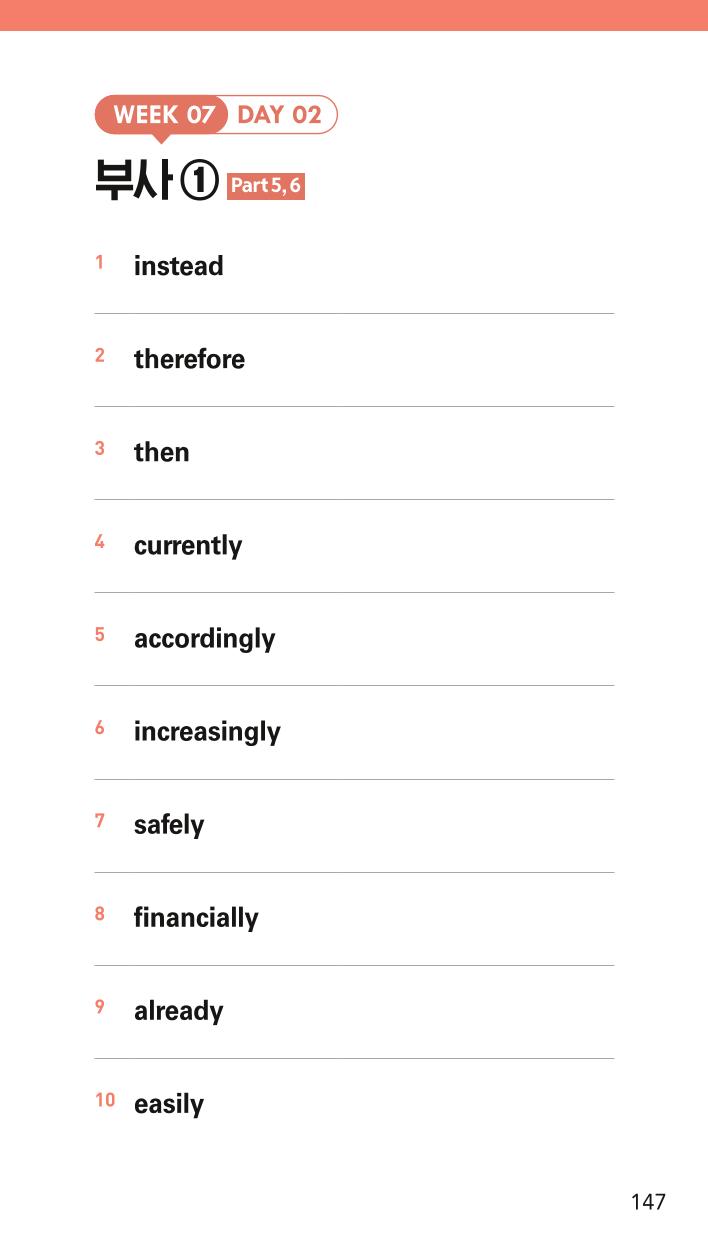 WEEK 07 DAY 02

부사 ① Part 5, 6

1 instead

2 therefore

3 then

4 currently

5 accordingly

6 increasingly

7 safely

8 financially

9 already

10 easily

147